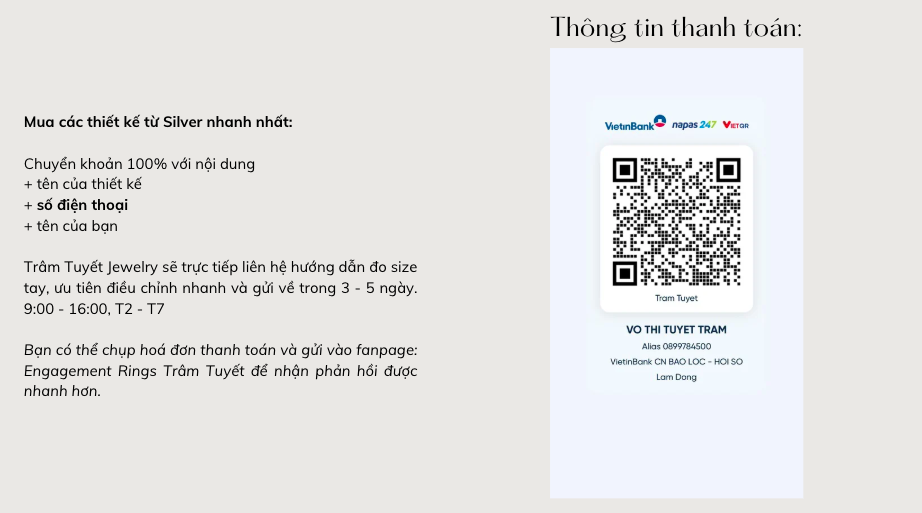 Mua các thiết kế từ Silver nhanh nhất:

Chuyển khoản 100% với nội dung
+ tên của thiết kế
+ số điện thoại
+ tên của bạn

Trâm Tuyết Jewelry sẽ trực tiếp liên hệ hướng dẫn đo size tay, ưu tiên điều chỉnh nhanh và gửi về trong 3 - 5 ngày.
9:00 - 16:00, T2 - T7

Bạn có thể chụp hoá đơn thanh toán và gửi vào fanpage: Engagement Rings Trâm Tuyết để nhận phản hồi được nhanh hơn.

Thông tin thanh toán:

VietinBank napas 247 VIETQR

Tram Tuyet

VO THI TUYET TRAM
Alias 0899784500
VietinBank CN BAO LOC - HOI SO
Lam Dong